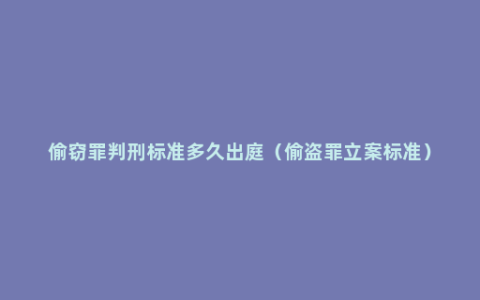 偷窃罪判刑标准多久出庭（偷盗罪立案标准）